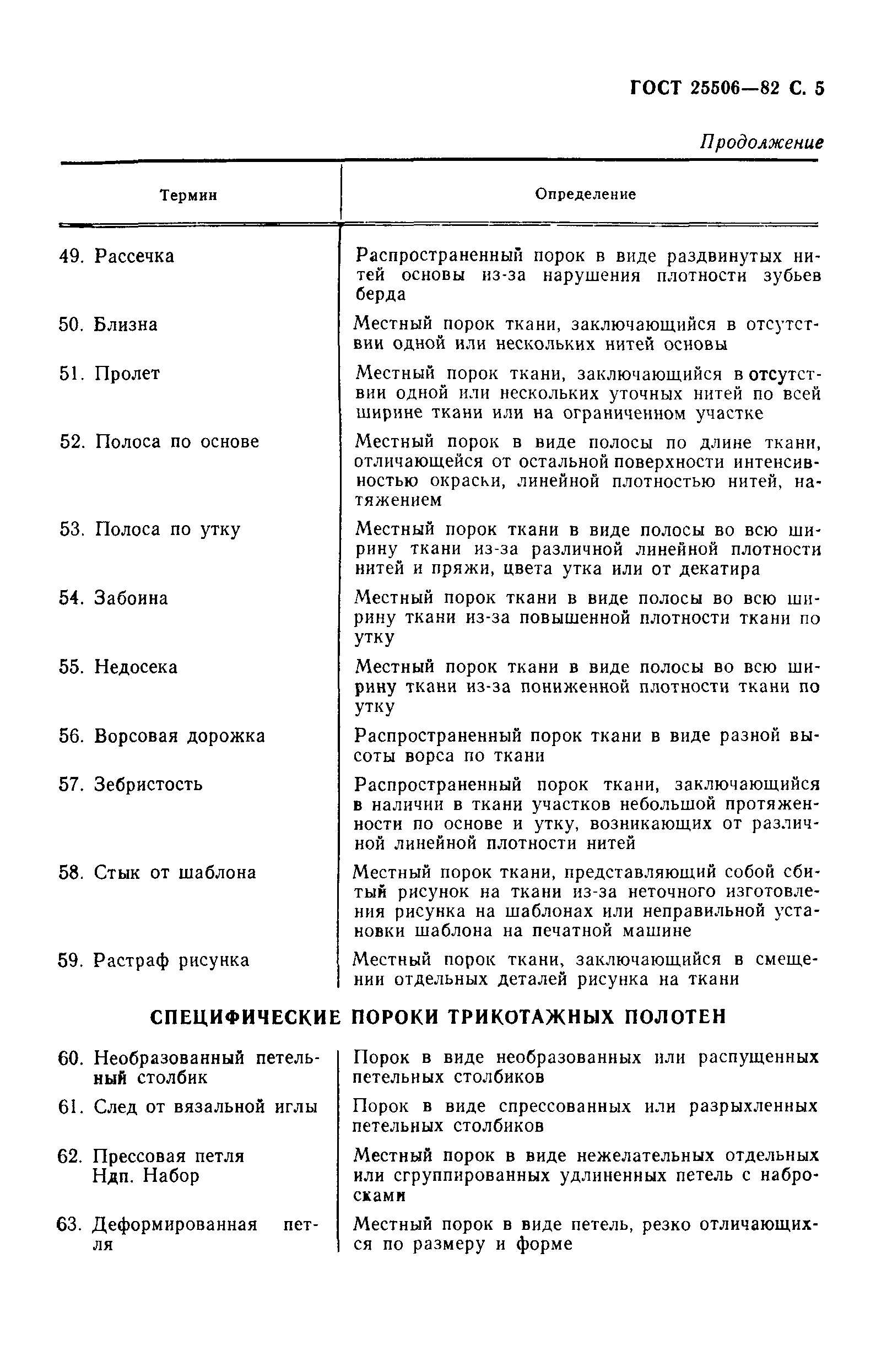 ГОСТ 25506—82 С. 5

Продолжение

| Термин | Определение |
|---|---|
| 49. Рассечка | Распространенный порок в виде раздвинутых нитей основы из-за нарушения плотности зубьев берда |
| 50. Близна | Местный порок ткани, заключающийся в отсутствии одной или нескольких нитей основы |
| 51. Пролет | Местный порок ткани, заключающийся в отсутствии одной или нескольких уточных нитей по всей ширине ткани или на ограниченном участке |
| 52. Полоса по основе | Местный порок в виде полосы по длине ткани, отличающейся от остальной поверхности интенсивностью окраски, линейной плотностью нитей, натяжением |
| 53. Полоса по утку | Местный порок ткани в виде полосы во всю ширину ткани из-за различной линейной плотности нитей и пряжи, цвета утка или от декатира |
| 54. Забоина | Местный порок ткани в виде полосы во всю ширину ткани из-за повышенной плотности ткани по утку |
| 55. Недосека | Местный порок ткани в виде полосы во всю ширину ткани из-за пониженной плотности ткани по утку |
| 56. Ворсовая дорожка | Распространенный порок ткани в виде разной высоты ворса по ткани |
| 57. Зебристость | Распространенный порок ткани, заключающийся в наличии в ткани участков небольшой протяженности по основе и утку, возникающих от различной линейной плотности нитей |
| 58. Стык от шаблона | Местный порок ткани, представляющий собой сбитый рисунок на ткани из-за неточного изготовления рисунка на шаблонах или неправильной установки шаблона на печатной машине |
| 59. Растраф рисунка | Местный порок ткани, заключающийся в смещении отдельных деталей рисунка на ткани |

СПЕЦИФИЧЕСКИЕ ПОРОКИ ТРИКОТАЖНЫХ ПОЛОТЕН

| | |
|---|---|
| 60. Необразованный петельный столбик | Порок в виде необразованных или распущенных петельных столбиков |
| 61. След от вязальной иглы | Порок в виде спрессованных или разрыхленных петельных столбиков |
| 62. Прессовая петля Ндп. Набор | Местный порок в виде нежелательных отдельных или сгруппированных удлиненных петель с набросками |
| 63. Деформированная петля | Местный порок в виде петель, резко отличающихся по размеру и форме |